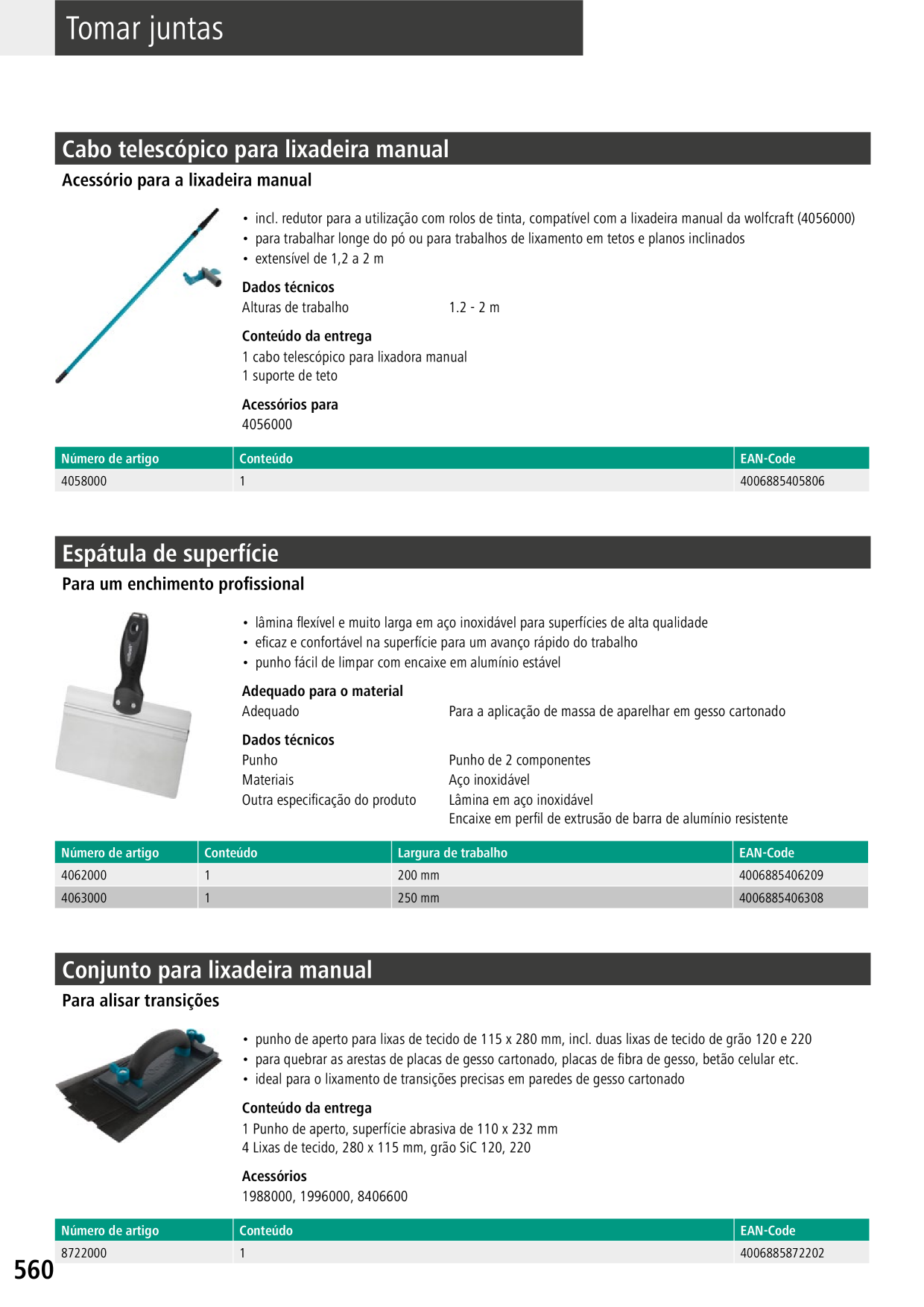 Tomar juntas

Cabo telescópico para lixadeira manual

Acessório para a lixadeira manual

• incl. redutor para a utilização com rolos de tinta, compatível com a lixadeira manual da wolfcraft (4056000)
• para trabalhar longe do pó ou para trabalhos de lixamento em tetos e planos inclinados
• extensível de 1,2 a 2 m

Dados técnicos
Alturas de trabalho 1.2 - 2 m

Conteúdo da entrega
1 cabo telescópico para lixadora manual
1 suporte de teto

Acessórios para
4056000

| Número de artigo | Conteúdo | EAN-Code |
|---|---|---|
| 4058000 | 1 | 4006885405806 |

Espátula de superfície

Para um enchimento profissional

• lâmina flexível e muito larga em aço inoxidável para superfícies de alta qualidade
• eficaz e confortável na superfície para um avanço rápido do trabalho
• punho fácil de limpar com encaixe em alumínio estável

Adequado para o material
Adequado Para a aplicação de massa de aparelhar em gesso cartonado

Dados técnicos
Punho Punho de 2 componentes
Materiais Aço inoxidável
Outra especificação do produto Lâmina em aço inoxidável
Encaixe em perfil de extrusão de barra de alumínio resistente

| Número de artigo | Conteúdo | Largura de trabalho | EAN-Code |
|---|---|---|---|
| 4062000 | 1 | 200 mm | 4006885406209 |
| 4063000 | 1 | 250 mm | 4006885406308 |

Conjunto para lixadeira manual

Para alisar transições

• punho de aperto para lixas de tecido de 115 x 280 mm, incl. duas lixas de tecido de grão 120 e 220
• para quebrar as arestas de placas de gesso cartonado, placas de fibra de gesso, betão celular etc.
• ideal para o lixamento de transições precisas em paredes de gesso cartonado

Conteúdo da entrega
1 Punho de aperto, superfície abrasiva de 110 x 232 mm
4 Lixas de tecido, 280 x 115 mm, grão SiC 120, 220

Acessórios
1988000, 1996000, 8406600

| Número de artigo | Conteúdo | EAN-Code |
|---|---|---|
| 8722000 | 1 | 4006885872202 |

560